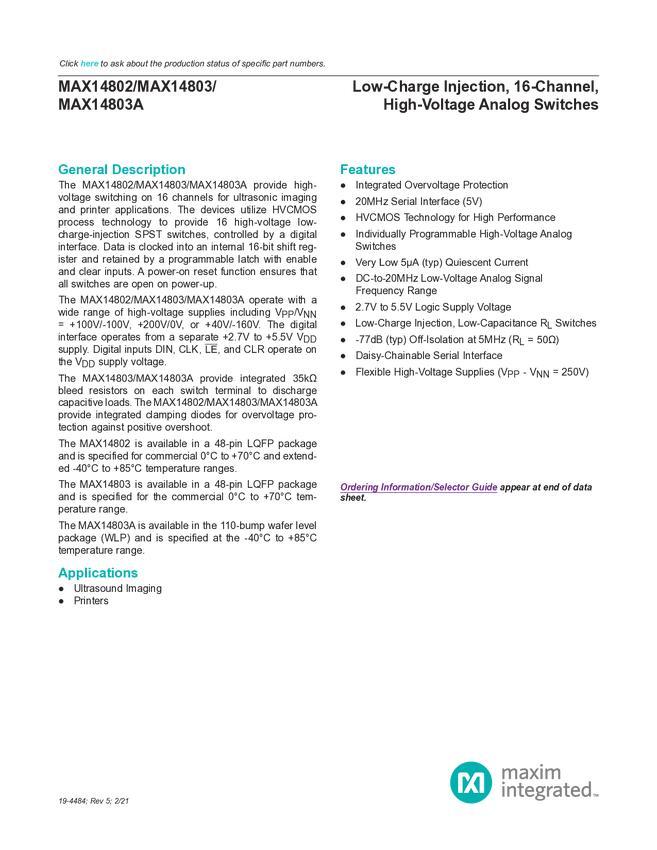 Click here to ask about the production status of specific part numbers.

MAX14802/MAX14803/ MAX14803A

Low-Charge Injection, 16-Channel, High-Voltage Analog Switches

General Description

The MAX14802/MAX14803/MAX14803A provide high-voltage switching on 16 channels for ultrasonic imaging and printer applications. The devices utilize HVCMOS process technology to provide 16 high-voltage low-charge-injection SPST switches, controlled by a digital interface. Data is clocked into an internal 16-bit shift register and retained by a programmable latch with enable and clear inputs. A power-on reset function ensures that all switches are open on power-up.

The MAX14802/MAX14803/MAX14803A operate with a wide range of high-voltage supplies including $V_{PP}/V_{NN}$ = +100V/-100V, +200V/0V, or +40V/-160V. The digital interface operates from a separate +2.7V to +5.5V $V_{DD}$ supply. Digital inputs DIN, CLK, $\overline{LE}$, and CLR operate on the $V_{DD}$ supply voltage.

The MAX14803/MAX14803A provide integrated 35kΩ bleed resistors on each switch terminal to discharge capacitive loads. The MAX14802/MAX14803/MAX14803A provide integrated clamping diodes for overvoltage protection against positive overshoot.

The MAX14802 is available in a 48-pin LQFP package and is specified for commercial 0°C to +70°C and extended -40°C to +85°C temperature ranges.

The MAX14803 is available in a 48-pin LQFP package and is specified for the commercial 0°C to +70°C temperature range.

The MAX14803A is available in the 110-bump wafer level package (WLP) and is specified at the -40°C to +85°C temperature range.

Applications

● Ultrasound Imaging
● Printers

Features

● Integrated Overvoltage Protection
● 20MHz Serial Interface (5V)
● HVCMOS Technology for High Performance
● Individually Programmable High-Voltage Analog Switches
● Very Low 5μA (typ) Quiescent Current
● DC-to-20MHz Low-Voltage Analog Signal Frequency Range
● 2.7V to 5.5V Logic Supply Voltage
● Low-Charge Injection, Low-Capacitance $R_L$ Switches
● -77dB (typ) Off-Isolation at 5MHz ($R_L$ = 50Ω)
● Daisy-Chainable Serial Interface
● Flexible High-Voltage Supplies ($V_{PP}$ - $V_{NN}$ = 250V)

Ordering Information/Selector Guide appear at end of data sheet.

19-4484; Rev 5; 2/21

maxim integrated™